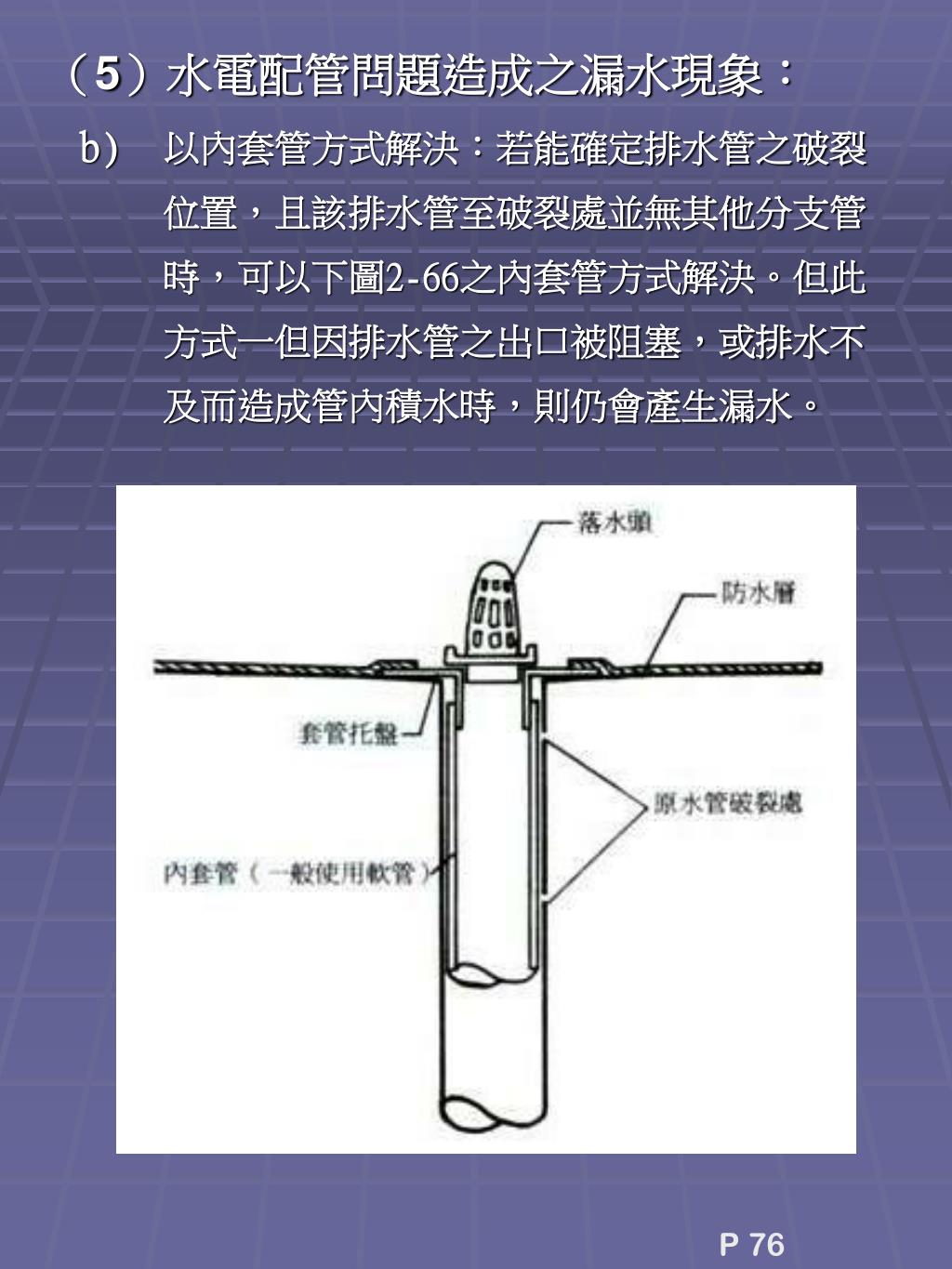 （5）水電配管問題造成之漏水現象：

b) 以內套管方式解決：若能確定排水管之破裂位置，且該排水管至破裂處並無其他分支管時，可以下圖2-66之內套管方式解決。但此方式一但因排水管之出口被阻塞，或排水不及而造成管內積水時，則仍會產生漏水。

落水頭
防水層
套管托盤
原水管破裂處
內套管（一般使用軟管）

P 76